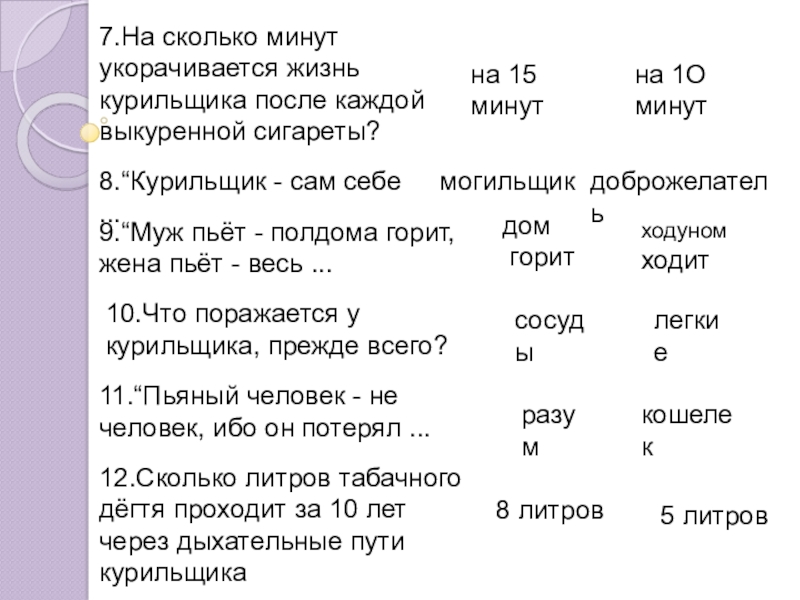 7.На сколько минут укорачивается жизнь курильщика после каждой выкуренной сигареты?

на 15 минут

на 1О минут

8.“Курильщик - сам себе ...

могильщик

доброжелатель

9.“Муж пьёт - полдома горит, жена пьёт - весь ...

дом горит

ходуном ходит

10.Что поражается у курильщика, прежде всего?

сосуды

легкие

11.“Пьяный человек - не человек, ибо он потерял ...

разум

кошелек

12.Сколько литров табачного дёгтя проходит за 10 лет через дыхательные пути курильщика

8 литров

5 литров